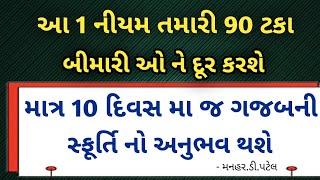 આ 1 નીયમ તમારી 90 ટકા બીમારી ઓ ને દૂર કરશે

માત્ર 10 દિવસ મા જ ગજબની સ્ફૂર્તિ નો અનુભવ થશે

- મનહર.ડી.પટેલ